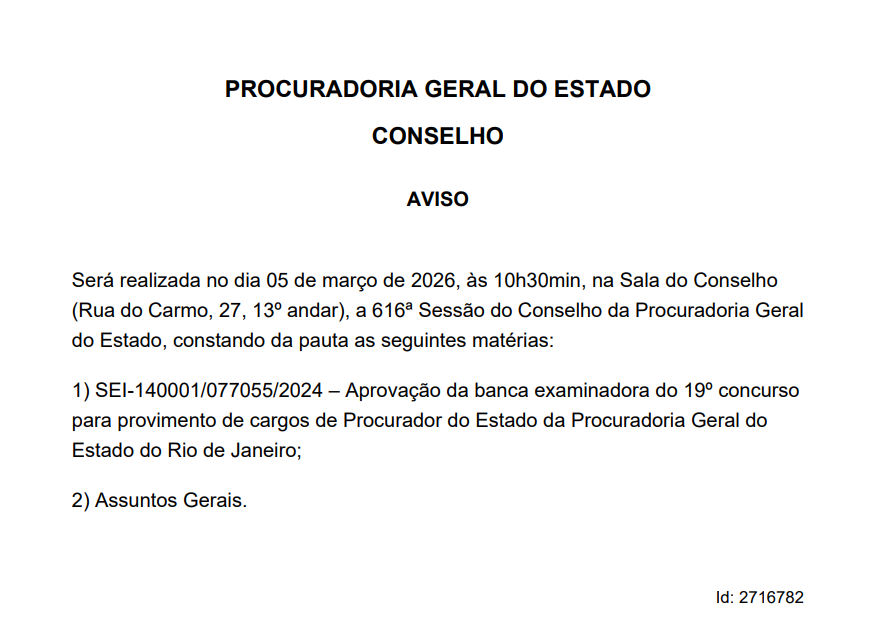 PROCURADORIA GERAL DO ESTADO

CONSELHO

AVISO

Será realizada no dia 05 de março de 2026, às 10h30min, na Sala do Conselho (Rua do Carmo, 27, 13º andar), a 616ª Sessão do Conselho da Procuradoria Geral do Estado, constando da pauta as seguintes matérias:

1) SEI-140001/077055/2024 – Aprovação da banca examinadora do 19º concurso para provimento de cargos de Procurador do Estado da Procuradoria Geral do Estado do Rio de Janeiro;

2) Assuntos Gerais.

Id: 2716782